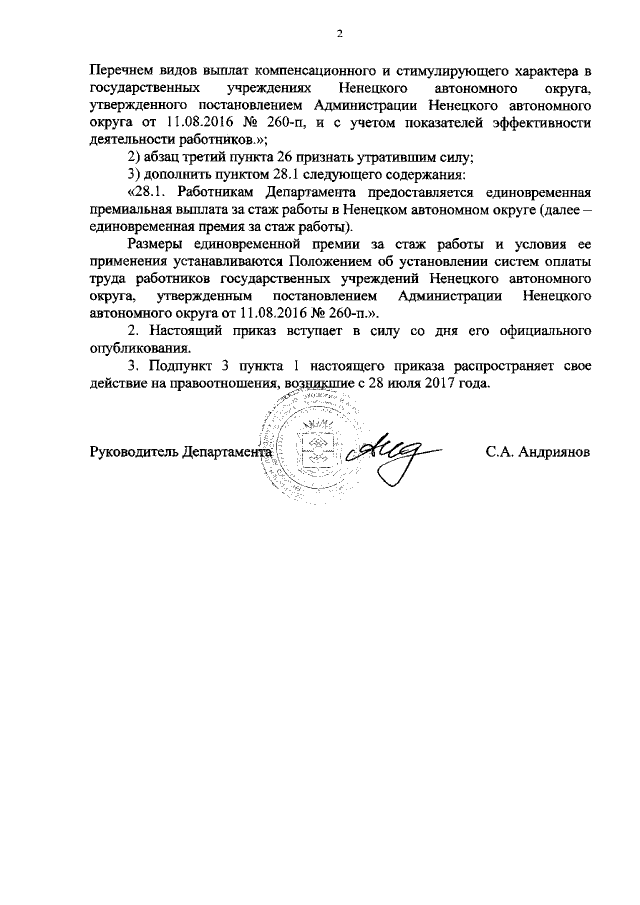 2

Перечнем видов выплат компенсационного и стимулирующего характера в государственных учреждениях Ненецкого автономного округа, утвержденного постановлением Администрации Ненецкого автономного округа от 11.08.2016 № 260-п, и с учетом показателей эффективности деятельности работников.»;

2) абзац третий пункта 26 признать утратившим силу;

3) дополнить пунктом 28.1 следующего содержания:

«28.1. Работникам Департамента предоставляется единовременная премиальная выплата за стаж работы в Ненецком автономном округе (далее – единовременная премия за стаж работы).

Размеры единовременной премии за стаж работы и условия ее применения устанавливаются Положением об установлении систем оплаты труда работников государственных учреждений Ненецкого автономного округа, утвержденным постановлением Администрации Ненецкого автономного округа от 11.08.2016 № 260-п.».

2. Настоящий приказ вступает в силу со дня его официального опубликования.

3. Подпункт 3 пункта 1 настоящего приказа распространяет свое действие на правоотношения, возникшие с 28 июля 2017 года.

Руководитель Департамента

С.А. Андриянов